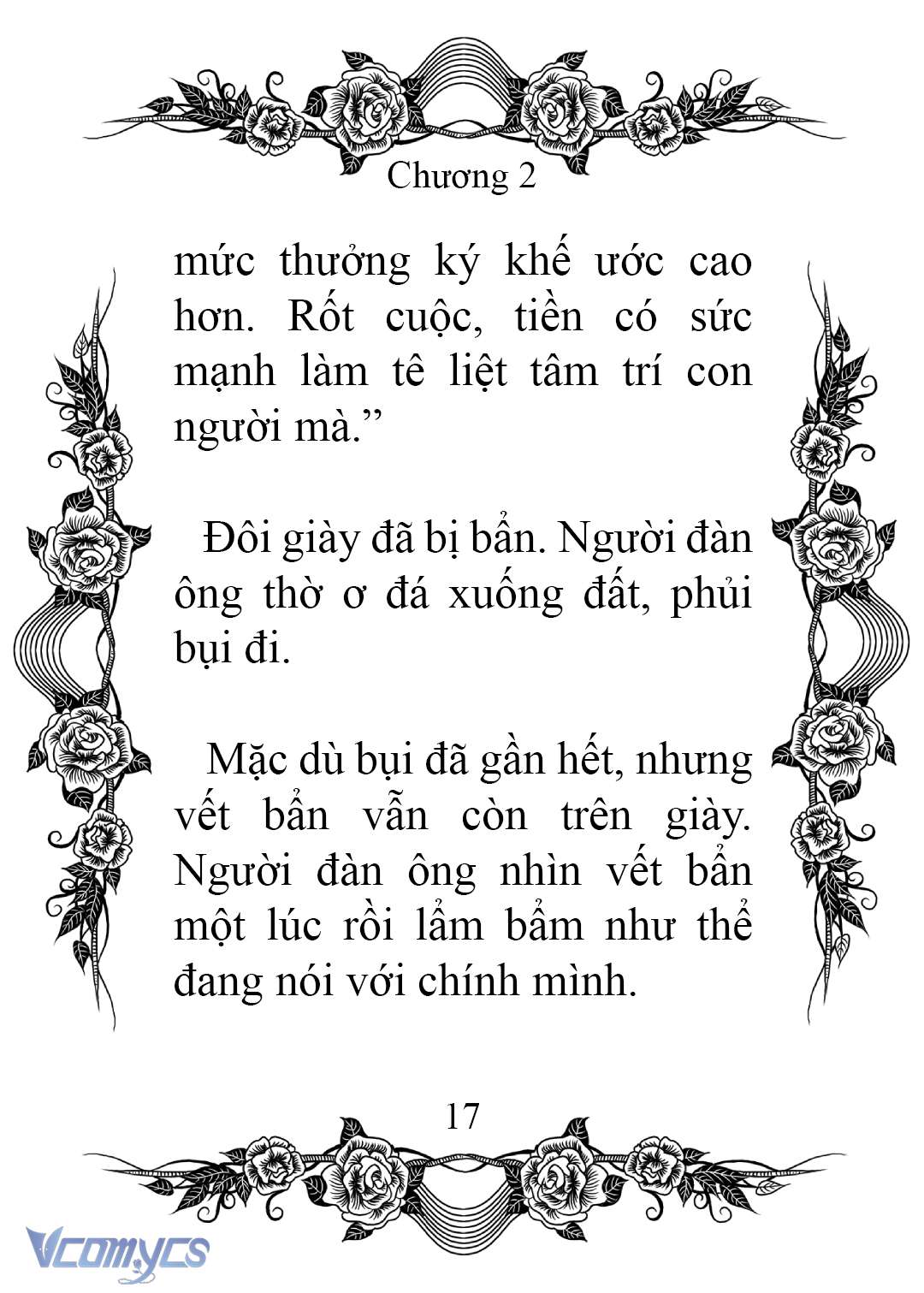 Chương 2

mức thưởng ký khế ước cao hơn. Rốt cuộc, tiền có sức mạnh làm tê liệt tâm trí con người mà.”

Đôi giày đã bị bẩn. Người đàn ông thờ ơ đá xuống đất, phủi bụi đi.

Mặc dù bụi đã gần hết, nhưng vết bẩn vẫn còn trên giày. Người đàn ông nhìn vết bẩn một lúc rồi lẩm bẩm như thể đang nói với chính mình.

17

Vcomycs